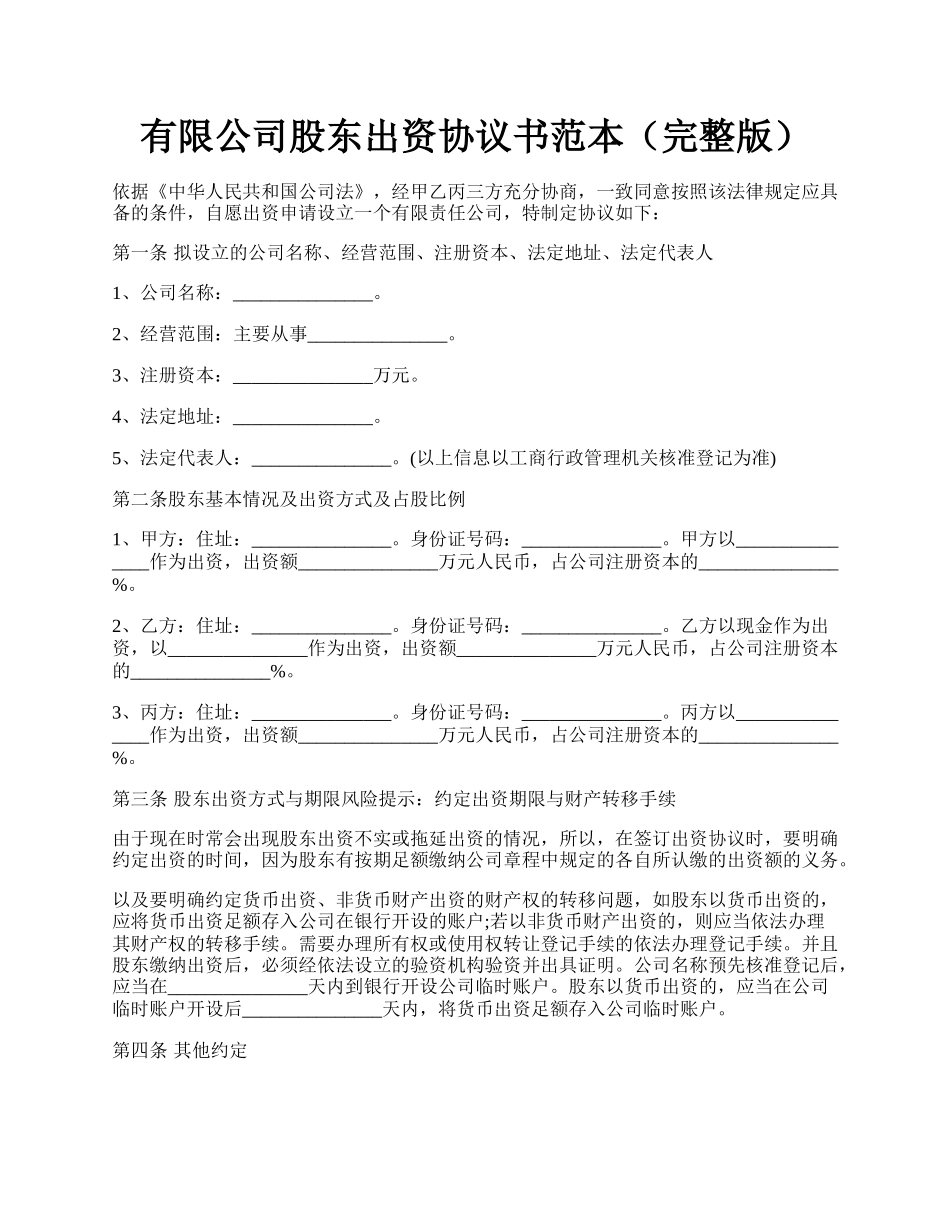 有限公司股东出资协议书范本（完整版）

依据《中华人民共和国公司法》，经甲乙丙三方充分协商，一致同意按照该法律规定应具备的条件，自愿出资申请设立一个有限责任公司，特制定协议如下：

第一条 拟设立的公司名称、经营范围、注册资本、法定地址、法定代表人

1、公司名称：_______________。

2、经营范围：主要从事_______________。

3、注册资本：_______________万元。

4、法定地址：_______________。

5、法定代表人：_______________。(以上信息以工商行政管理机关核准登记为准)

第二条股东基本情况及出资方式及占股比例

1、甲方：住址：_______________。身份证号码：_______________。甲方以_______________作为出资，出资额_______________万元人民币，占公司注册资本的_______________%。

2、乙方：住址：_______________。身份证号码：_______________。乙方以现金作为出资，以_______________作为出资，出资额_______________万元人民币，占公司注册资本的_______________%。

3、丙方：住址：_______________。身份证号码：_______________。丙方以_______________作为出资，出资额_______________万元人民币，占公司注册资本的_______________%。

第三条 股东出资方式与期限风险提示：约定出资期限与财产转移手续

由于现在时常会出现股东出资不实或拖延出资的情况，所以，在签订出资协议时，要明确约定出资的时间，因为股东有按期足额缴纳公司章程中规定的各自所认缴的出资额的义务。

以及要明确约定货币出资、非货币财产出资的财产权的转移问题，如股东以货币出资的，应将货币出资足额存入公司在银行开设的账户;若以非货币财产出资的，则应当依法办理其财产权的转移手续。需要办理所有权或使用权转让登记手续的依法办理登记手续。并且股东缴纳出资后，必须经依法设立的验资机构验资并出具证明。公司名称预先核准登记后，应当在_______________天内到银行开设公司临时账户。股东以货币出资的，应当在公司临时账户开设后_______________天内，将货币出资足额存入公司临时账户。

第四条 其他约定